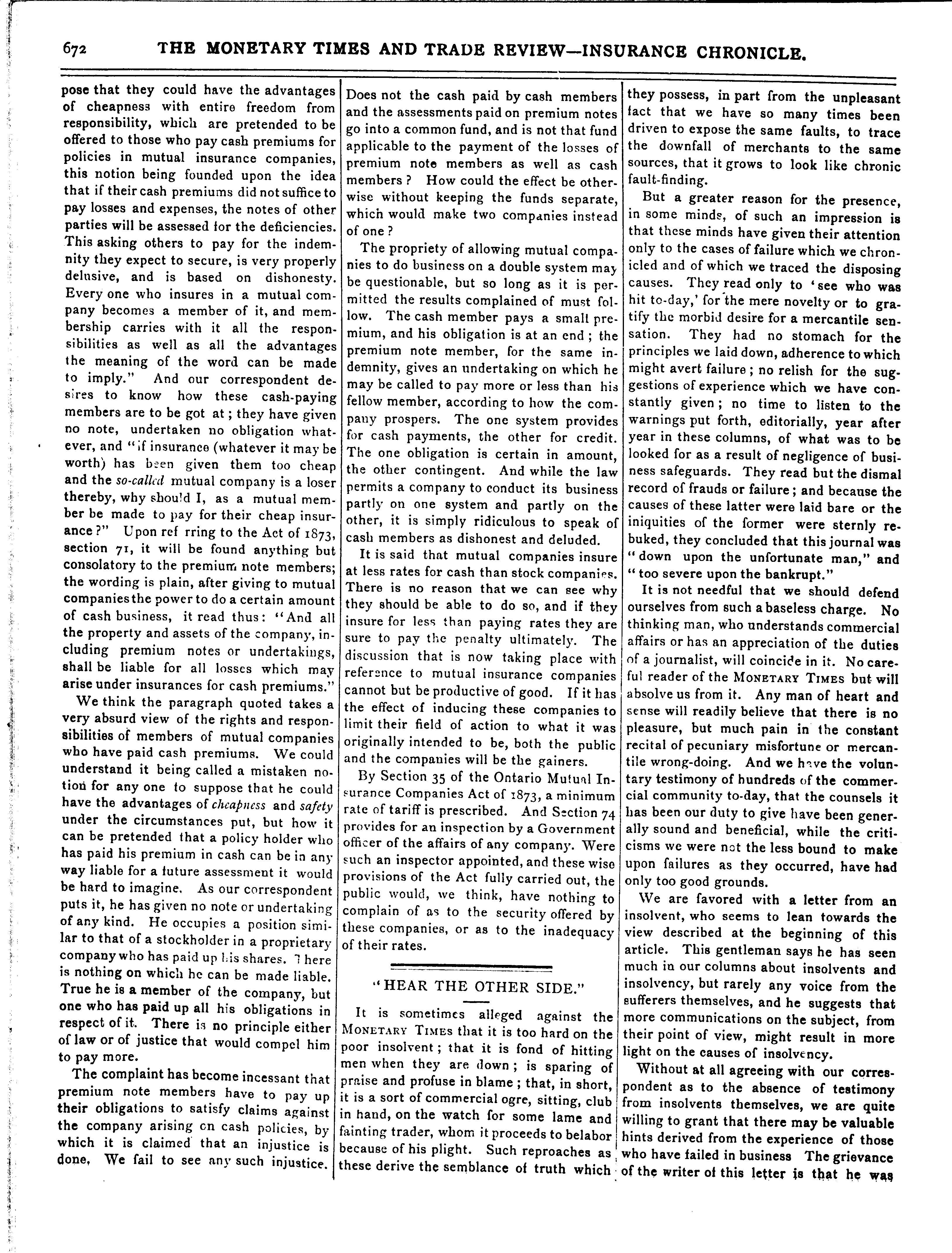 672 THE MONETARY TIMES AND TRADE REVIEW—INSURANCE CHRONICLE.

pose that they could have the advantages of cheapness with entire freedom from responsibility, which are pretended to be offered to those who pay cash premiums for policies in mutual insurance companies, this notion being founded upon the idea that if their cash premiums did not suffice to pay losses and expenses, the notes of other parties will be assessed for the deficiencies. This asking others to pay for the indemnity they expect to secure, is very properly delusive, and is based on dishonesty. Every one who insures in a mutual company becomes a member of it, and membership carries with it all the responsibilities as well as all the advantages the meaning of the word can be made to imply." And our correspondent desires to know how these cash-paying members are to be got at; they have given no note, undertaken no obligation whatever, and "if insurance (whatever it may be worth) has been given them too cheap and the so-called mutual company is a loser thereby, why should I, as a mutual member be made to pay for their cheap insurance?" Upon ref rring to the Act of 1873, section 71, it will be found anything but consolatory to the premium note members; the wording is plain, after giving to mutual companies the power to do a certain amount of cash business, it read thus: "And all the property and assets of the company, including premium notes or undertakings, shall be liable for all losses which may arise under insurances for cash premiums."

We think the paragraph quoted takes a very absurd view of the rights and responsibilities of members of mutual companies who have paid cash premiums. We could understand it being called a mistaken notion for any one to suppose that he could have the advantages of cheapness and safety under the circumstances put, but how it can be pretended that a policy holder who has paid his premium in cash can be in any way liable for a future assessment it would be hard to imagine. As our correspondent puts it, he has given no note or undertaking of any kind. He occupies a position similar to that of a stockholder in a proprietary company who has paid up his shares. There is nothing on which he can be made liable. True he is a member of the company, but one who has paid up all his obligations in respect of it. There is no principle either of law or of justice that would compel him to pay more.

The complaint has become incessant that premium note members have to pay up their obligations to satisfy claims against the company arising on cash policies, by which it is claimed that an injustice is done. We fail to see any such injustice. Does not the cash paid by cash members and the assessments paid on premium notes go into a common fund, and is not that fund applicable to the payment of the losses of premium note members as well as cash members? How could the effect be otherwise without keeping the funds separate, which would make two companies instead of one?

The propriety of allowing mutual companies to do business on a double system may be questionable, but so long as it is permitted the results complained of must follow. The cash member pays a small premium, and his obligation is at an end; the premium note member, for the same indemnity, gives an undertaking on which he may be called to pay more or less than his fellow member, according to how the company prospers. The one system provides for cash payments, the other for credit. The one obligation is certain in amount, the other contingent. And while the law permits a company to conduct its business partly on one system and partly on the other, it is simply ridiculous to speak of cash members as dishonest and deluded.

It is said that mutual companies insure at less rates for cash than stock companies. There is no reason that we can see why they should be able to do so, and if they insure for less than paying rates they are sure to pay the penalty ultimately. The discussion that is now taking place with reference to mutual insurance companies cannot but be productive of good. If it has the effect of inducing these companies to limit their field of action to what it was originally intended to be, both the public and the companies will be the gainers.

By Section 35 of the Ontario Mutual Insurance Companies Act of 1873, a minimum rate of tariff is prescribed. And Section 74 provides for an inspection by a Government officer of the affairs of any company. Were such an inspector appointed, and these wise provisions of the Act fully carried out, the public would, we think, have nothing to complain of as to the security offered by these companies, or as to the inadequacy of their rates.

"HEAR THE OTHER SIDE."

It is sometimes alleged against the MONETARY TIMES that it is too hard on the poor insolvent; that it is fond of hitting men when they are down; is sparing of praise and profuse in blame; that, in short, it is a sort of commercial ogre, sitting, club in hand, on the watch for some lame and fainting trader, whom it proceeds to belabor because of his plight. Such reproaches as these derive the semblance of truth which they possess, in part from the unpleasant fact that we have so many times been driven to expose the same faults, to trace the downfall of merchants to the same sources, that it grows to look like chronic fault-finding.

But a greater reason for the presence, in some minds, of such an impression is that these minds have given their attention only to the cases of failure which we chronicled and of which we traced the disposing causes. They read only to 'see who was hit to-day,' for the mere novelty or to gratify the morbid desire for a mercantile sensation. They had no stomach for the principles we laid down, adherence to which might avert failure; no relish for the suggestions of experience which we have constantly given; no time to listen to the warnings put forth, editorially, year after year in these columns, of what was to be looked for as a result of negligence of business safeguards. They read but the dismal record of frauds or failure; and because the causes of these latter were laid bare or the iniquities of the former were sternly rebuked, they concluded that this journal was "down upon the unfortunate man," and "too severe upon the bankrupt."

It is not needful that we should defend ourselves from such a baseless charge. No thinking man, who understands commercial affairs or has an appreciation of the duties of a journalist, will coincide in it. No careful reader of the MONETARY TIMES but will absolve us from it. Any man of heart and sense will readily believe that there is no pleasure, but much pain in the constant recital of pecuniary misfortune or mercantile wrong-doing. And we have the voluntary testimony of hundreds of the commercial community to-day, that the counsels it has been our duty to give have been generally sound and beneficial, while the criticisms we were not the less bound to make upon failures as they occurred, have had only too good grounds.

We are favored with a letter from an insolvent, who seems to lean towards the view described at the beginning of this article. This gentleman says he has seen much in our columns about insolvents and insolvency, but rarely any voice from the sufferers themselves, and he suggests that more communications on the subject, from their point of view, might result in more light on the causes of insolvency.

Without at all agreeing with our correspondent as to the absence of testimony from insolvents themselves, we are quite willing to grant that there may be valuable hints derived from the experience of those who have failed in business The grievance of the writer of this letter is that he was